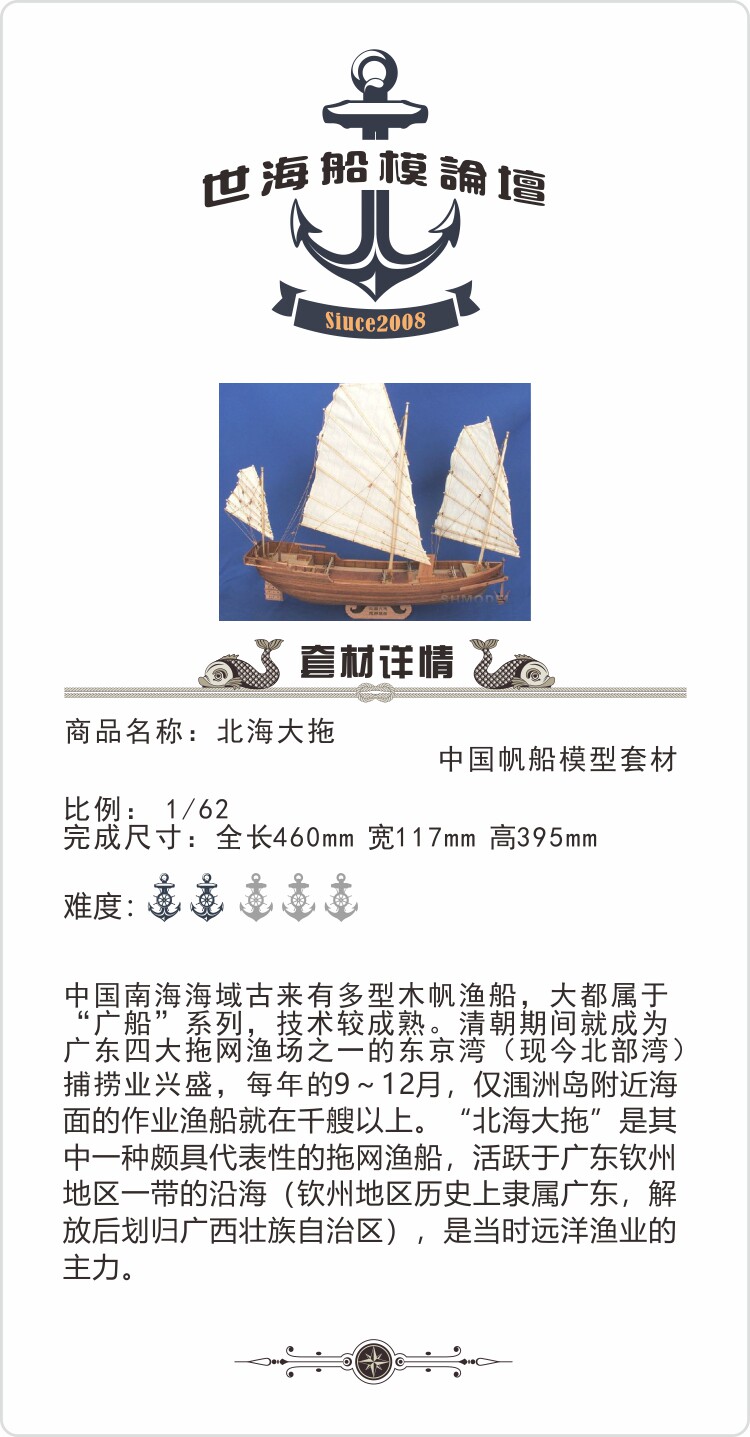 世海船模論壇

Siuce2008

套材详情

商品名称：北海大拖

中国帆船模型套材

比例：1/62
完成尺寸：全长460mm 宽117mm 高395mm

难度:

中国南海海域古来有多型木帆渔船，大都属于“广船”系列，技术较成熟。清朝期间就成为广东四大拖网渔场之一的东京湾（现今北部湾）捕捞业兴盛，每年的9～12月，仅涠洲岛附近海面的作业渔船就在千艘以上。“北海大拖”是其中一种颇具代表性的拖网渔船，活跃于广东钦州地区一带的沿海（钦州地区历史上隶属广东，解放后划归广西壮族自治区），是当时远洋渔业的主力。